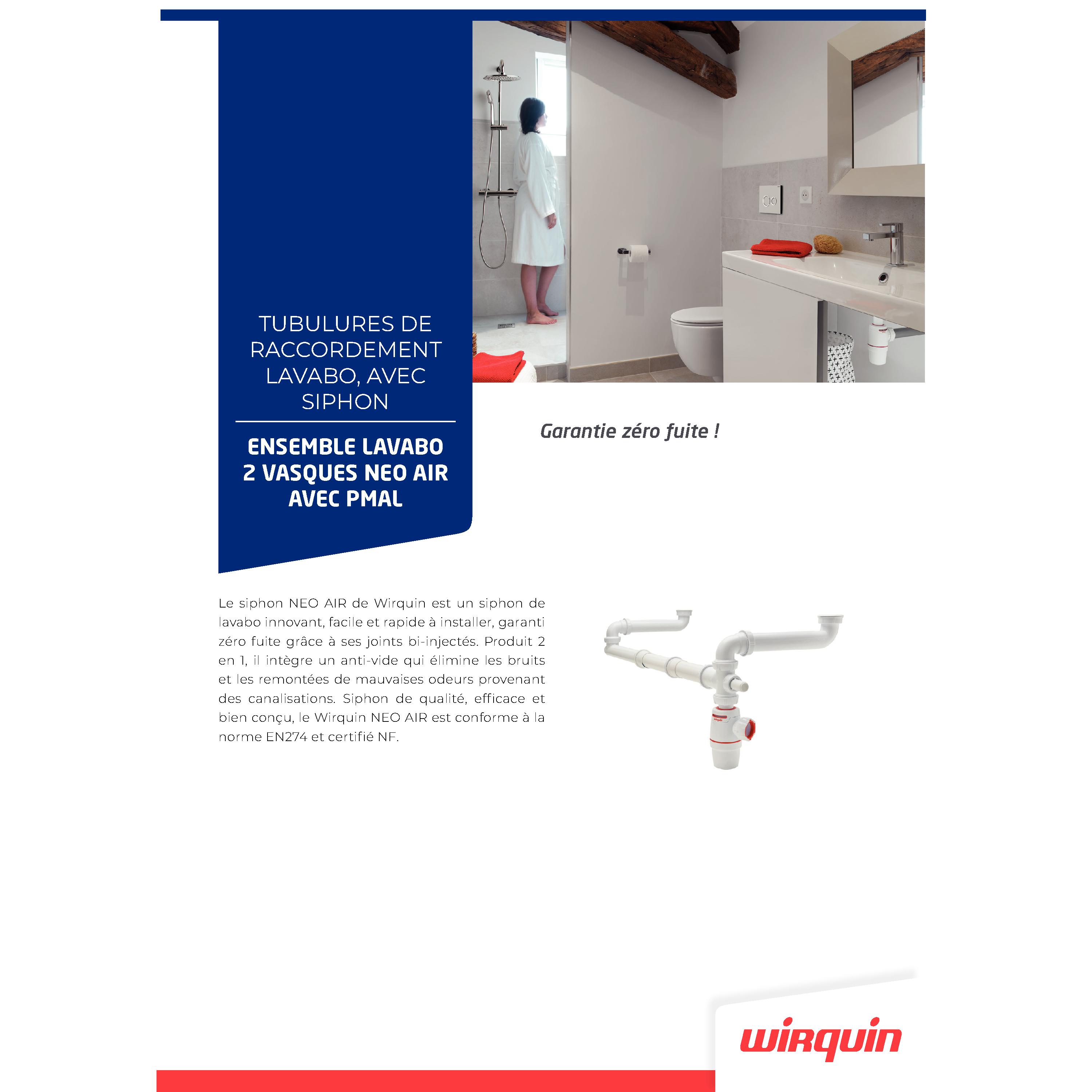 TUBULURES DE RACCORDEMENT LAVABO, AVEC SIPHON

ENSEMBLE LAVABO 2 VASQUES NEO AIR AVEC PMAL

Garantie zéro fuite !

Le siphon NEO AIR de Wirquin est un siphon de lavabo innovant, facile et rapide à installer, garanti zéro fuite grâce à ses joints bi-injectés. Produit 2 en 1, il intègre un anti-vide qui élimine les bruits et les remontées de mauvaises odeurs provenant des canalisations. Siphon de qualité, efficace et bien conçu, le Wirquin NEO AIR est conforme à la norme EN274 et certifié NF.

wirquin